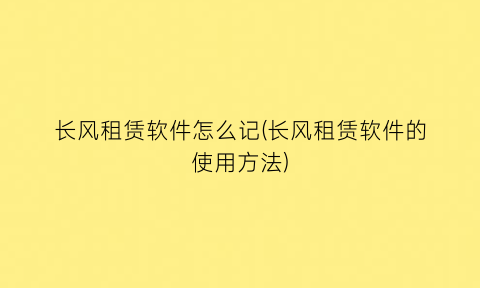 长风租赁软件怎么记(长风租赁软件的使用方法)